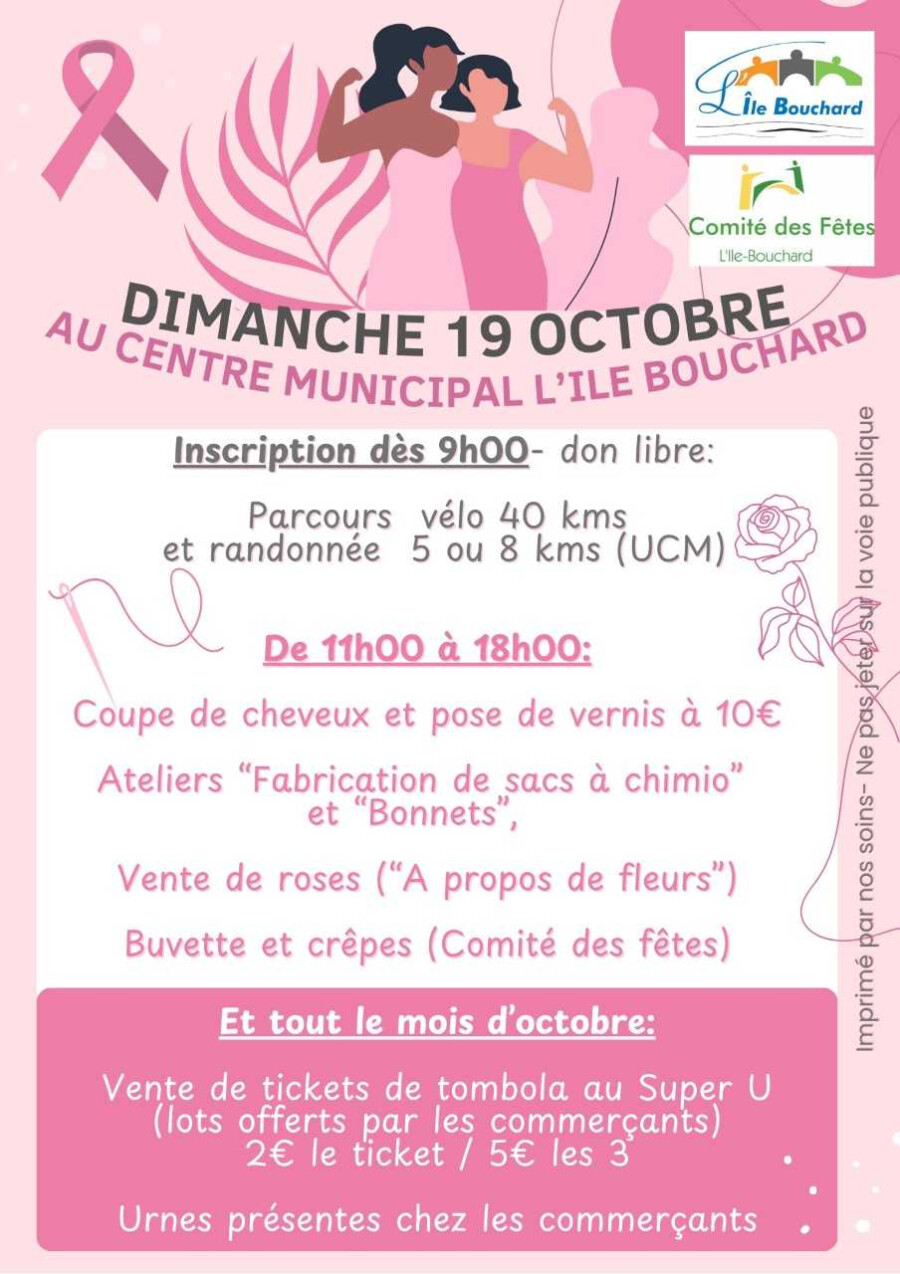 L'Île Bouchard

Comité des Fêtes
L'Ile-Bouchard

DIMANCHE 19 OCTOBRE
AU CENTRE MUNICIPAL L'ILE BOUCHARD

Inscription dès 9h00- don libre:

Parcours vélo 40 kms
et randonnée 5 ou 8 kms (UCM)

De 11h00 à 18h00:

Coupe de cheveux et pose de vernis à 10€

Ateliers "Fabrication de sacs à chimio" et "Bonnets",

Vente de roses ("A propos de fleurs")

Buvette et crêpes (Comité des fêtes)

Et tout le mois d'octobre:

Vente de tickets de tombola au Super U
(lots offerts par les commerçants)
2€ le ticket / 5€ les 3

Urnes présentes chez les commerçants

Imprimé par nos soins- Ne pas jeter sur la voie publique